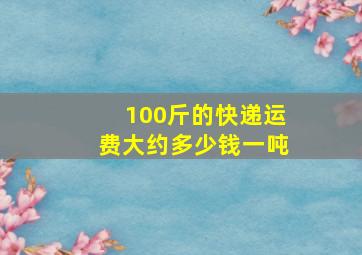 100斤的快递运费大约多少钱一吨